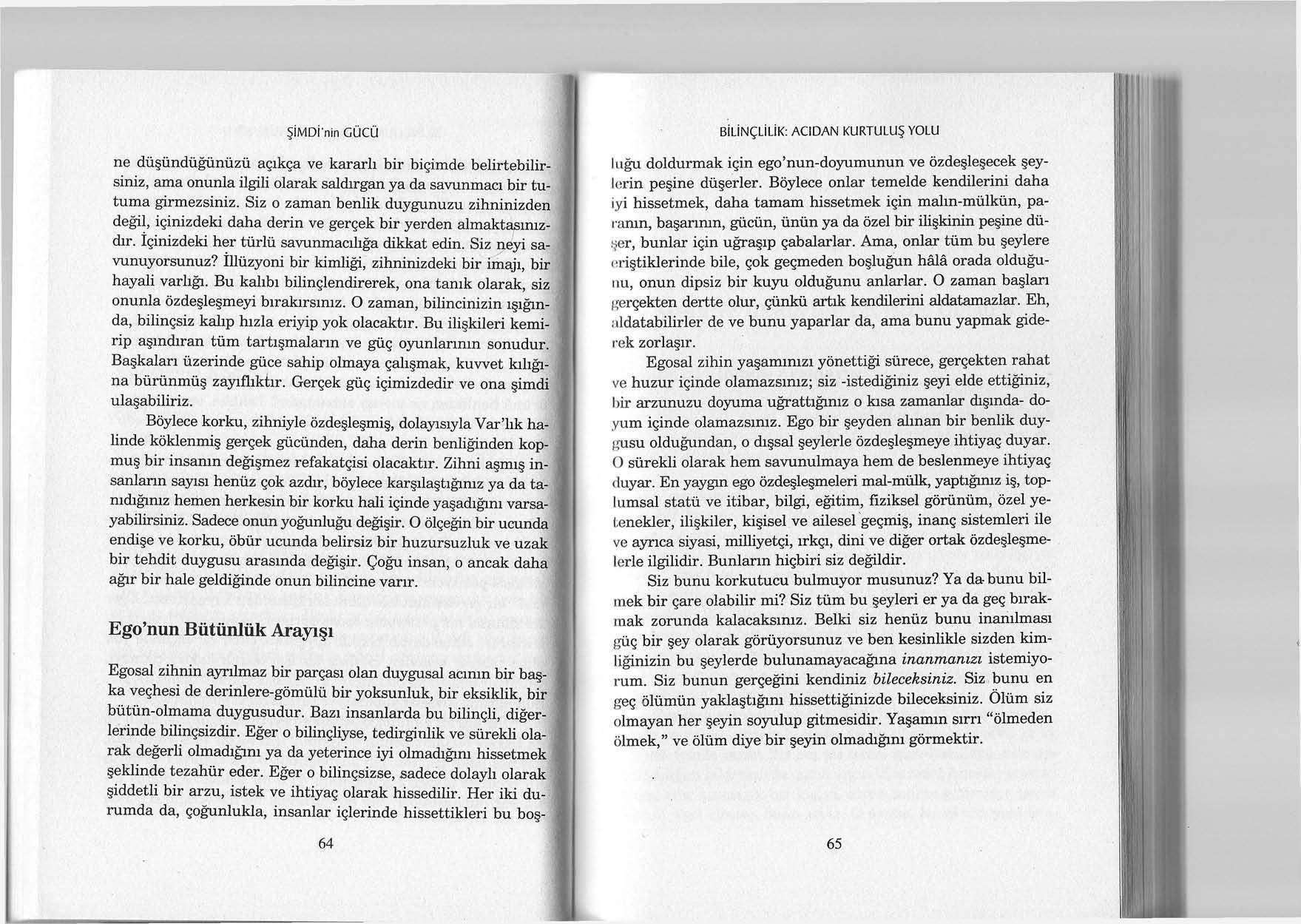 ŞİMDİ'nin GÜCÜ

ne düşündüğünüzü açıkça ve kararlı bir biçimde belirtebilirsiniz, ama onunla ilgili olarak saldırgan ya da savunmacı bir tutuma girmezsiniz. Siz o zaman benlik duygunuzu zihninizden değil, içinizdeki daha derin ve gerçek bir yerden almaktasınızdır. İçinizdeki her türlü savunmacılığa dikkat edin. Siz neyi savunuyorsunuz? İllüzyoni bir kimliği, zihninizdeki bir imajı, bir hayali varlığı. Bu kalıbı bilinçlendirerek, ona tanık olarak, siz onunla özdeşleşmeyi bırakırsınız. O zaman, bilincinizin ışığında, bilinçsiz kalıp hızla eriyip yok olacaktır. Bu ilişkileri kemirip aşındıran tüm tartışmaların ve güç oyunlarının sonudur. Başkaları üzerinde güce sahip olmaya çalışmak, kuvvet kılığına bürünmüş zayıflıktır. Gerçek güç içimizdedir ve ona şimdi ulaşabiliriz.

Böylece korku, zihniyle özdeşleşmiş, dolayısıyla Var'lık halinde köklenmiş gerçek gücünden, daha derin benliğinden kopmuş bir insanın değişmez refakatçisi olacaktır. Zihni aşmış insanların sayısı henüz çok azdır, böylece karşılaştığınız ya da tanıdığınız hemen herkesin bir korku hali içinde yaşadığını varsayabilirsiniz. Sadece onun yoğunluğu değişir. O ölçeğin bir ucunda endişe ve korku, öbür ucunda belirsiz bir huzursuzluk ve uzak bir tehdit duygusu arasında değişir. Çoğu insan, o ancak daha ağır bir hale geldiğinde onun bilincine varır.

Ego'nun Bütünlük Arayışı

Egosal zihnin ayrılmaz bir parçası olan duygusal acının bir başka veçhesi de derinlere-gömülü bir yoksunluk, bir eksiklik, bir bütün-olmama duygusudur. Bazı insanlarda bu bilinçli, diğerlerinde bilinçsizdir. Eğer o bilinçliyse, tedirginlik ve sürekli olarak değerli olmadığını ya da yeterince iyi olmadığını hissetmek şeklinde tezahür eder. Eğer o bilinçsizse, sadece dolaylı olarak şiddetli bir arzu, istek ve ihtiyaç olarak hissedilir. Her iki durumda da, çoğunlukla, insanlar içlerinde hissettikleri bu boş-

64

BİLİNÇLİLİK: ACIDAN KURTULUŞ YOLU

luğu doldurmak için ego'nun-doyumunun ve özdeşleşecek şeylerin peşine düşerler. Böylece onlar temelde kendilerini daha iyi hissetmek, daha tamam hissetmek için malın-mülkün, paranın, başarının, gücün, ünün ya da özel bir ilişkinin peşine düşer, bunlar için uğraşıp çabalarlar. Ama, onlar tüm bu şeylere eriştiklerinde bile, çok geçmeden boşluğun hâlâ orada olduğunu, onun dipsiz bir kuyu olduğunu anlarlar. O zaman başları gerçekten dertte olur, çünkü artık kendilerini aldatamazlar. Eh, aldatabilirler de ve bunu yaparlar da, ama bunu yapmak giderek zorlaşır.

Egosal zihin yaşamınızı yönettiği sürece, gerçekten rahat ve huzur içinde olamazsınız; siz -istediğiniz şeyi elde ettiğiniz, bir arzunuzu doyuma uğrattığınız o kısa zamanlar dışında- doyum içinde olamazsınız. Ego bir şeyden alınan bir benlik duygusu olduğundan, o dışsal şeylerle özdeşleşmeye ihtiyaç duyar. O sürekli olarak hem savunulmaya hem de beslenmeye ihtiyaç duyar. En yaygın ego özdeşleşmeleri mal-mülk, yaptığınız iş, toplumsal statü ve itibar, bilgi, eğitim, fiziksel görünüm, özel yetenekler, ilişkiler, kişisel ve ailesel geçmiş, inanç sistemleri ile ve ayrıca siyasi, milliyetçi, ırkçı, dini ve diğer ortak özdeşleşmelerle ilgilidir. Bunların hiçbiri siz değildir.

Siz bunu korkutucu bulmuyor musunuz? Ya da bunu bilmek bir çare olabilir mi? Siz tüm bu şeyleri er ya da geç bırakmak zorunda kalacaksınız. Belki siz henüz bunu inanılması güç bir şey olarak görüyorsunuz ve ben kesinlikle sizden kimliğinizin bu şeylerde bulunamayacağına inanmanızı istemiyorum. Siz bunun gerçeğini kendiniz bileceksiniz. Siz bunu en geç ölümün yaklaştığını hissettiğinizde bileceksiniz. Ölüm siz olmayan her şeyin soyulup gitmesidir. Yaşamın sırrı "ölmeden ölmek," ve ölüm diye bir şeyin olmadığını görmektir.

65